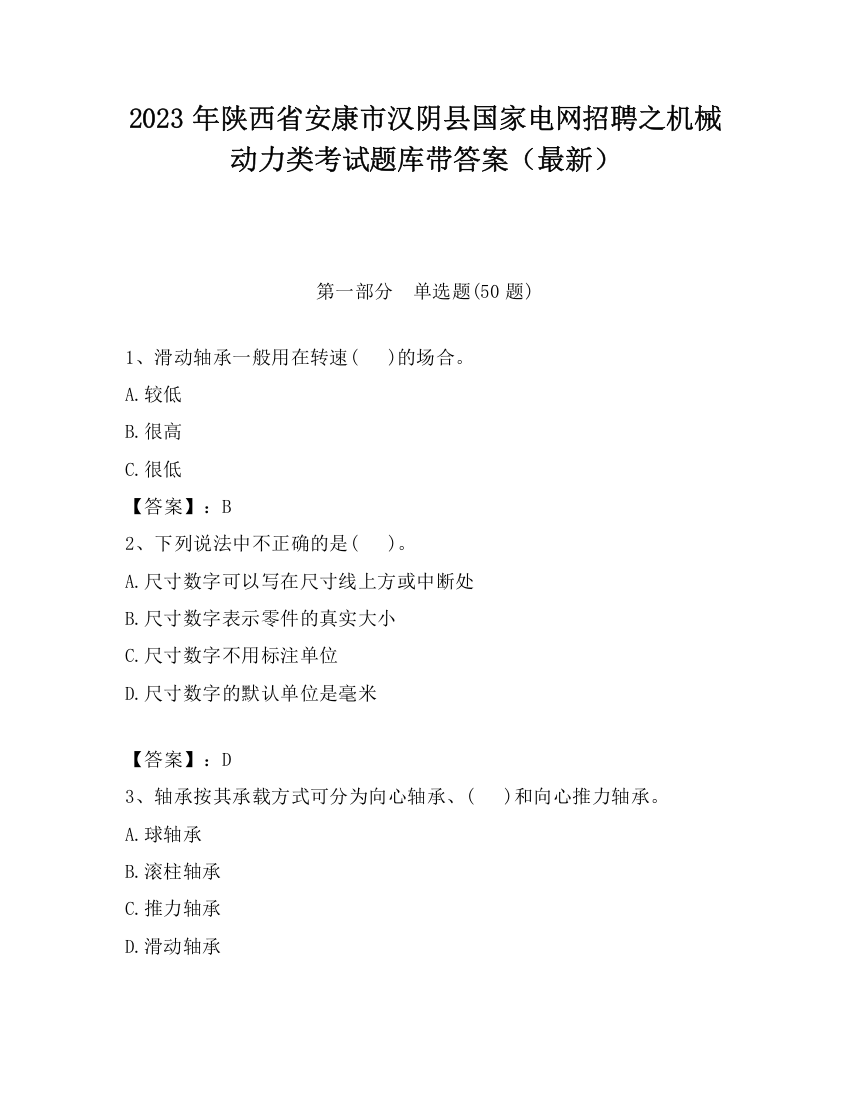 2023 年陕西省安康市汉阴县国家电网招聘之机械动力类考试题库带答案（最新）

第一部分　单选题(50 题)

1、滑动轴承一般用在转速(　 )的场合。

A.较低

B.很高

C.很低

【答案】：B

2、下列说法中不正确的是(　 )。

A.尺寸数字可以写在尺寸线上方或中断处

B.尺寸数字表示零件的真实大小

C.尺寸数字不用标注单位

D.尺寸数字的默认单位是毫米

【答案】：D

3、轴承按其承载方式可分为向心轴承、(　 )和向心推力轴承。

A.球轴承

B.滚柱轴承

C.推力轴承

D.滑动轴承